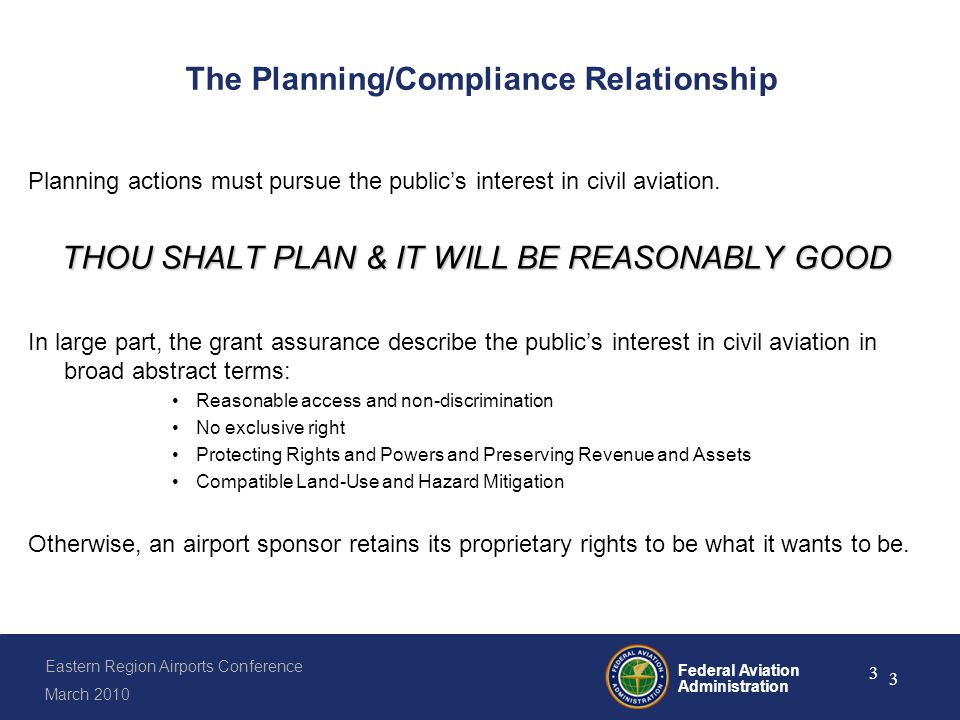 The Planning/Compliance Relationship

Planning actions must pursue the public's interest in civil aviation.

THOU SHALT PLAN & IT WILL BE REASONABLY GOOD

In large part, the grant assurance describe the public's interest in civil aviation in broad abstract terms:

• Reasonable access and non-discrimination
• No exclusive right
• Protecting Rights and Powers and Preserving Revenue and Assets
• Compatible Land-Use and Hazard Mitigation

Otherwise, an airport sponsor retains its proprietary rights to be what it wants to be.

Eastern Region Airports Conference
March 2010

FEDERAL AVIATION ADMINISTRATION
Federal Aviation Administration

3 3